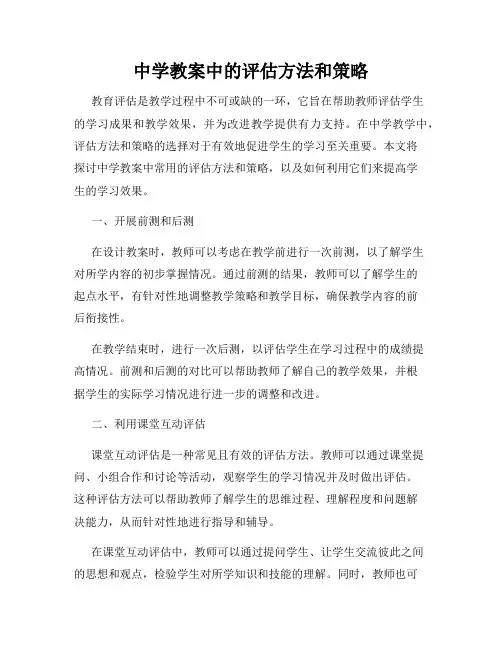 中学教案中的评估方法和策略

教育评估是教学过程中不可或缺的一环，它旨在帮助教师评估学生的学习成果和教学效果，并为改进教学提供有力支持。在中学教学中，评估方法和策略的选择对于有效地促进学生的学习至关重要。本文将探讨中学教案中常用的评估方法和策略，以及如何利用它们来提高学生的学习效果。

一、开展前测和后测

在设计教案时，教师可以考虑在教学前进行一次前测，以了解学生对所学内容的初步掌握情况。通过前测的结果，教师可以了解学生的起点水平，有针对性地调整教学策略和教学目标，确保教学内容的前后衔接性。

在教学结束时，进行一次后测，以评估学生在学习过程中的成绩提高情况。前测和后测的对比可以帮助教师了解自己的教学效果，并根据学生的实际学习情况进行进一步的调整和改进。

二、利用课堂互动评估

课堂互动评估是一种常见且有效的评估方法。教师可以通过课堂提问、小组合作和讨论等活动，观察学生的学习情况并及时做出评估。这种评估方法可以帮助教师了解学生的思维过程、理解程度和问题解决能力，从而针对性地进行指导和辅导。

在课堂互动评估中，教师可以通过提问学生、让学生交流彼此之间的思想和观点，检验学生对所学知识和技能的理解。同时，教师也可